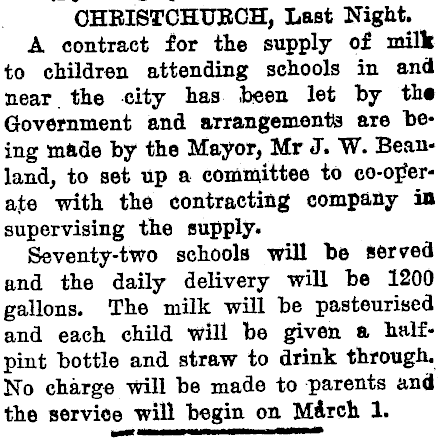 CHRISTCHURCH, Last Night.

A contract for the supply of milk to children attending schools in and near the city has been let by the Government and arrangements are being made by the Mayor, Mr J. W. Beanland, to set up a committee to co-operate with the contracting company in supervising the supply.

Seventy-two schools will be served and the daily delivery will be 1200 gallons. The milk will be pasteurised and each child will be given a half-pint bottle and straw to drink through. No charge will be made to parents and the service will begin on March 1.